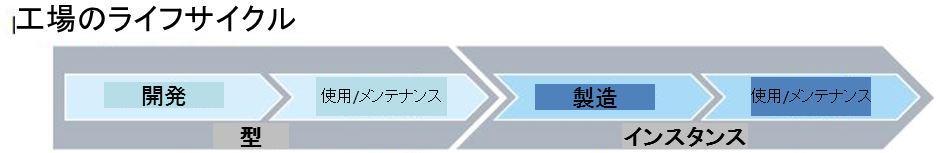 工場のライフサイクル

開発

使用/メンテナンス

型

製造

使用/メンテナンス

インスタンス